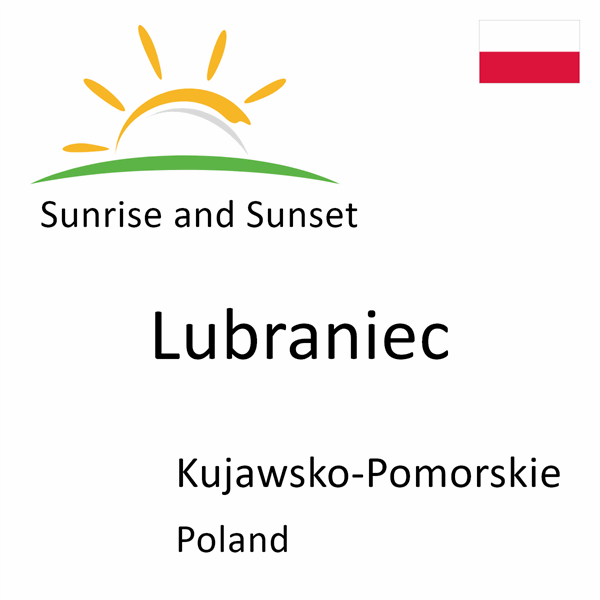 Sunrise and Sunset

Lubraniec

Kujawsko-Pomorskie

Poland